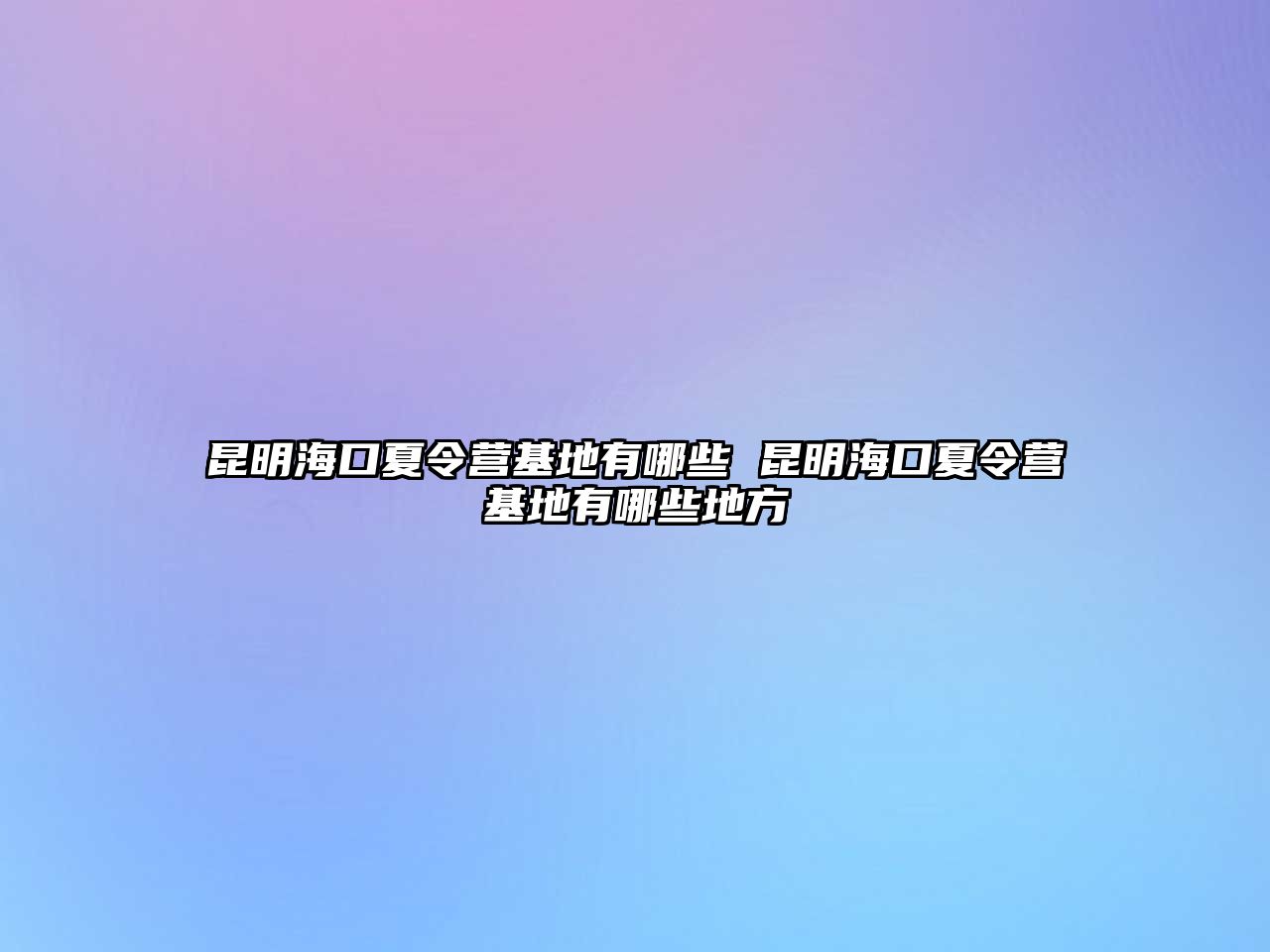 昆明海口夏令营基地有哪些 昆明海口夏令营基地有哪些地方